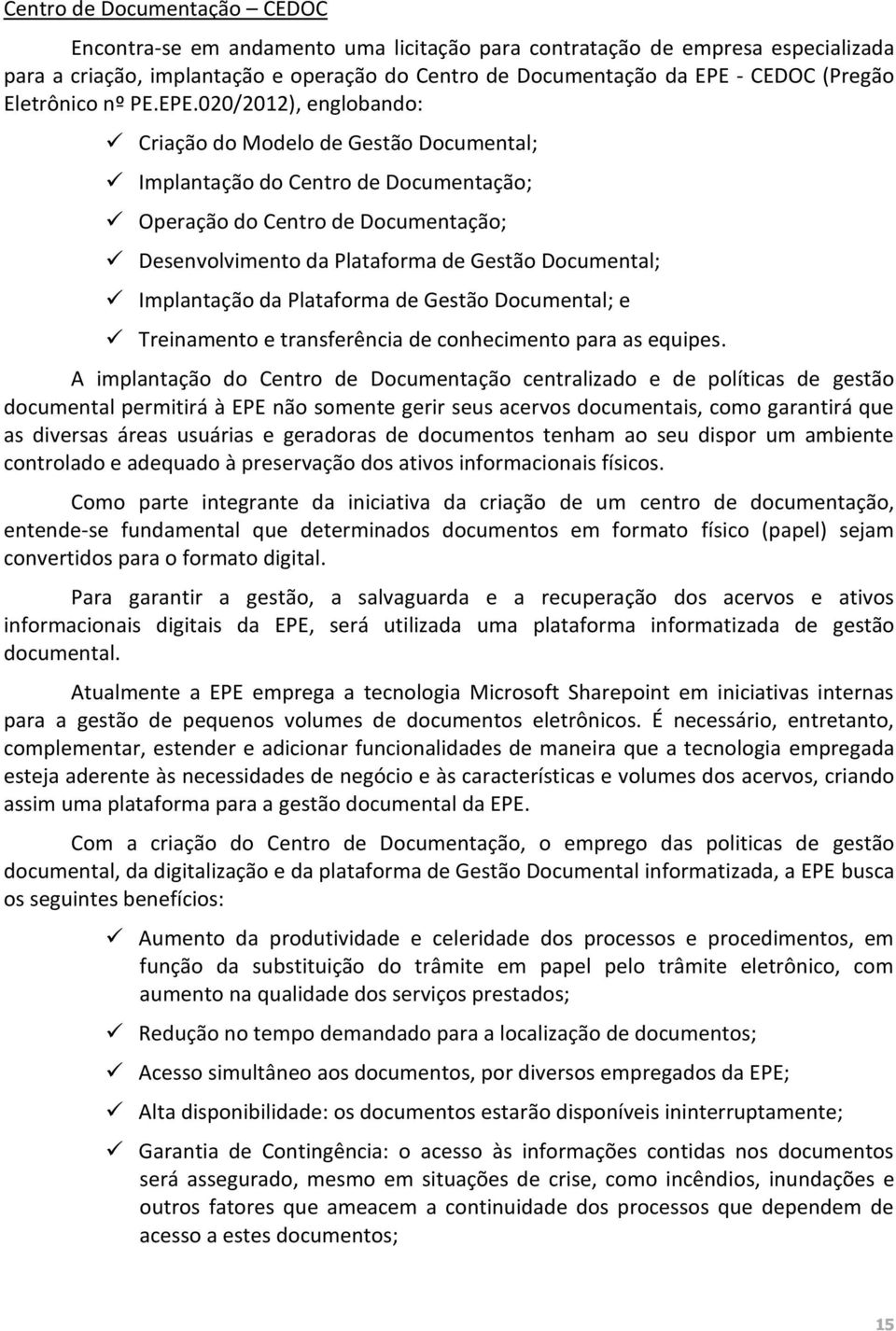 Centro de Documentação – CEDOC

Encontra-se em andamento uma licitação para contratação de empresa especializada para a criação, implantação e operação do Centro de Documentação da EPE - CEDOC (Pregão Eletrônico nº PE.EPE.020/2012), englobando:

✓ Criação do Modelo de Gestão Documental;

✓ Implantação do Centro de Documentação;

✓ Operação do Centro de Documentação;

✓ Desenvolvimento da Plataforma de Gestão Documental;

✓ Implantação da Plataforma de Gestão Documental; e

✓ Treinamento e transferência de conhecimento para as equipes.

A implantação do Centro de Documentação centralizado e de políticas de gestão documental permitirá à EPE não somente gerir seus acervos documentais, como garantirá que as diversas áreas usuárias e geradoras de documentos tenham ao seu dispor um ambiente controlado e adequado à preservação dos ativos informacionais físicos.

Como parte integrante da iniciativa da criação de um centro de documentação, entende-se fundamental que determinados documentos em formato físico (papel) sejam convertidos para o formato digital.

Para garantir a gestão, a salvaguarda e a recuperação dos acervos e ativos informacionais digitais da EPE, será utilizada uma plataforma informatizada de gestão documental.

Atualmente a EPE emprega a tecnologia Microsoft Sharepoint em iniciativas internas para a gestão de pequenos volumes de documentos eletrônicos. É necessário, entretanto, complementar, estender e adicionar funcionalidades de maneira que a tecnologia empregada esteja aderente às necessidades de negócio e às características e volumes dos acervos, criando assim uma plataforma para a gestão documental da EPE.

Com a criação do Centro de Documentação, o emprego das politicas de gestão documental, da digitalização e da plataforma de Gestão Documental informatizada, a EPE busca os seguintes benefícios:

✓ Aumento da produtividade e celeridade dos processos e procedimentos, em função da substituição do trâmite em papel pelo trâmite eletrônico, com aumento na qualidade dos serviços prestados;

✓ Redução no tempo demandado para a localização de documentos;

✓ Acesso simultâneo aos documentos, por diversos empregados da EPE;

✓ Alta disponibilidade: os documentos estarão disponíveis ininterruptamente;

✓ Garantia de Contingência: o acesso às informações contidas nos documentos será assegurado, mesmo em situações de crise, como incêndios, inundações e outros fatores que ameacem a continuidade dos processos que dependem de acesso a estes documentos;

15